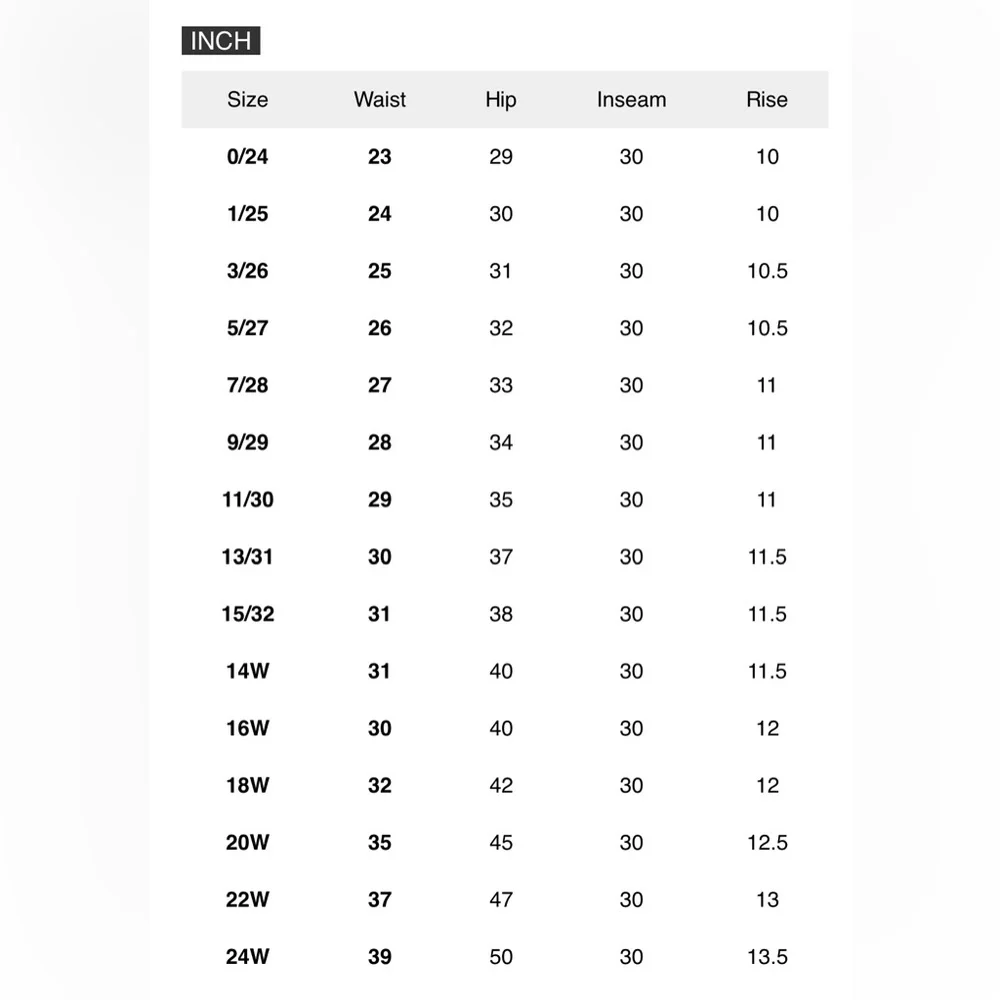 INCH

| Size | Waist | Hip | Inseam | Rise |
|---|---|---|---|---|
| 0/24 | 23 | 29 | 30 | 10 |
| 1/25 | 24 | 30 | 30 | 10 |
| 3/26 | 25 | 31 | 30 | 10.5 |
| 5/27 | 26 | 32 | 30 | 10.5 |
| 7/28 | 27 | 33 | 30 | 11 |
| 9/29 | 28 | 34 | 30 | 11 |
| 11/30 | 29 | 35 | 30 | 11 |
| 13/31 | 30 | 37 | 30 | 11.5 |
| 15/32 | 31 | 38 | 30 | 11.5 |
| 14W | 31 | 40 | 30 | 11.5 |
| 16W | 30 | 40 | 30 | 12 |
| 18W | 32 | 42 | 30 | 12 |
| 20W | 35 | 45 | 30 | 12.5 |
| 22W | 37 | 47 | 30 | 13 |
| 24W | 39 | 50 | 30 | 13.5 |